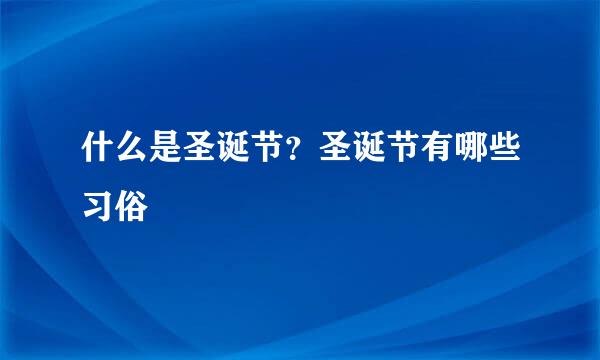 什么是圣诞节？圣诞节有哪些习俗